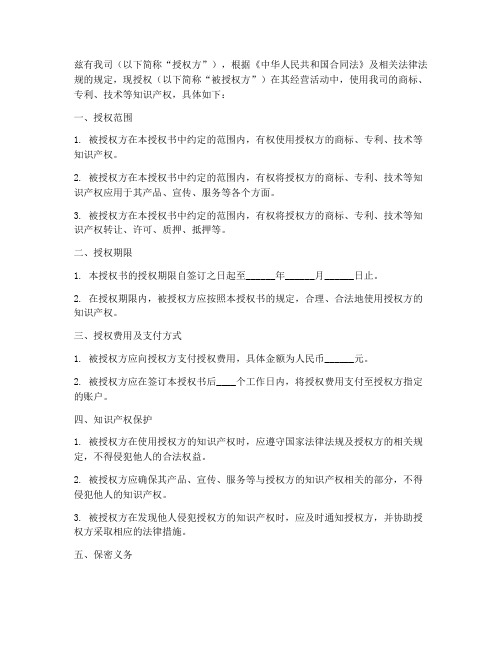 兹有我司（以下简称“授权方”），根据《中华人民共和国合同法》及相关法律法规的规定，现授权（以下简称“被授权方”）在其经营活动中，使用我司的商标、专利、技术等知识产权，具体如下：

一、授权范围

1. 被授权方在本授权书中约定的范围内，有权使用授权方的商标、专利、技术等知识产权。

2. 被授权方在本授权书中约定的范围内，有权将授权方的商标、专利、技术等知识产权应用于其产品、宣传、服务等各个方面。

3. 被授权方在本授权书中约定的范围内，有权将授权方的商标、专利、技术等知识产权转让、许可、质押、抵押等。

二、授权期限

1. 本授权书的授权期限自签订之日起至______年______月______日止。

2. 在授权期限内，被授权方应按照本授权书的规定，合理、合法地使用授权方的知识产权。

三、授权费用及支付方式

1. 被授权方应向授权方支付授权费用，具体金额为人民币______元。

2. 被授权方应在签订本授权书后____个工作日内，将授权费用支付至授权方指定的账户。

四、知识产权保护

1. 被授权方在使用授权方的知识产权时，应遵守国家法律法规及授权方的相关规定，不得侵犯他人的合法权益。

2. 被授权方应确保其产品、宣传、服务等与授权方的知识产权相关的部分，不得侵犯他人的知识产权。

3. 被授权方在发现他人侵犯授权方的知识产权时，应及时通知授权方，并协助授权方采取相应的法律措施。

五、保密义务